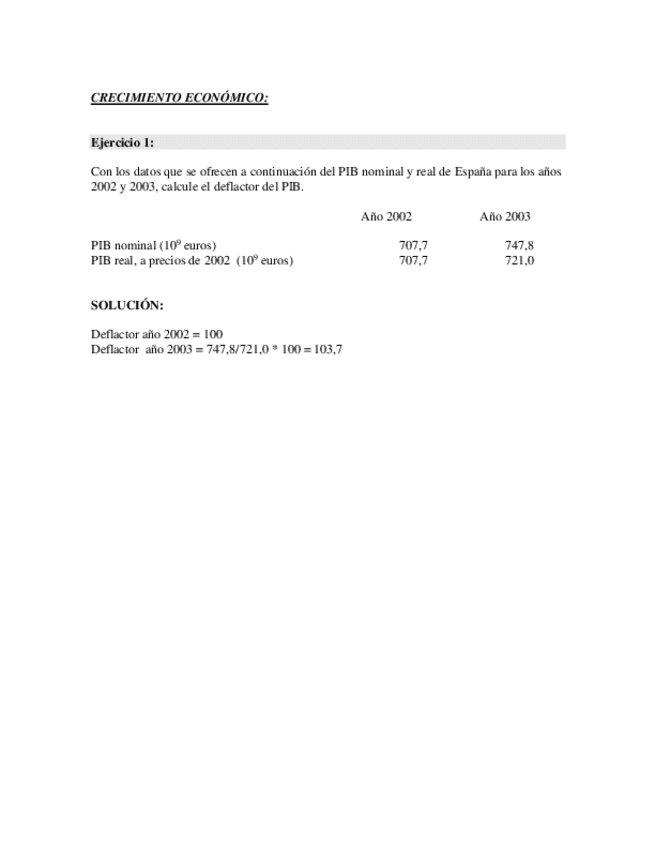 CRECIMIENTO ECONÓMICO:

Ejercicio 1:

Con los datos que se ofrecen a continuación del PIB nominal y real de España para los años 2002 y 2003, calcule el deflactor del PIB.

| | Año 2002 | Año 2003 |
|---|---|---|
| PIB nominal ($10^9$ euros) | 707,7 | 747,8 |
| PIB real, a precios de 2002 ($10^9$ euros) | 707,7 | 721,0 |

SOLUCIÓN:

Deflactor año 2002 = 100
Deflactor año 2003 = 747,8/721,0 * 100 = 103,7